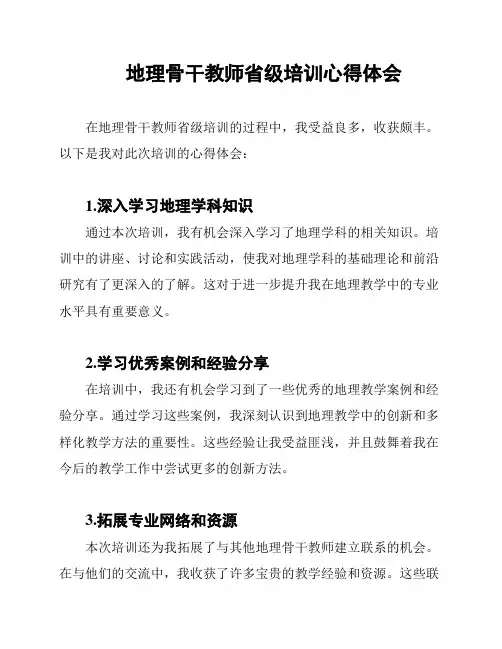 地理骨干教师省级培训心得体会

在地理骨干教师省级培训的过程中，我受益良多，收获颇丰。以下是我对此次培训的心得体会：

1.深入学习地理学科知识

通过本次培训，我有机会深入学习了地理学科的相关知识。培训中的讲座、讨论和实践活动，使我对地理学科的基础理论和前沿研究有了更深入的了解。这对于进一步提升我在地理教学中的专业水平具有重要意义。

2.学习优秀案例和经验分享

在培训中，我还有机会学习到了一些优秀的地理教学案例和经验分享。通过学习这些案例，我深刻认识到地理教学中的创新和多样化教学方法的重要性。这些经验让我受益匪浅，并且鼓舞着我在今后的教学工作中尝试更多的创新方法。

3.拓展专业网络和资源

本次培训还为我拓展了与其他地理骨干教师建立联系的机会。在与他们的交流中，我收获了许多宝贵的教学经验和资源。这些联